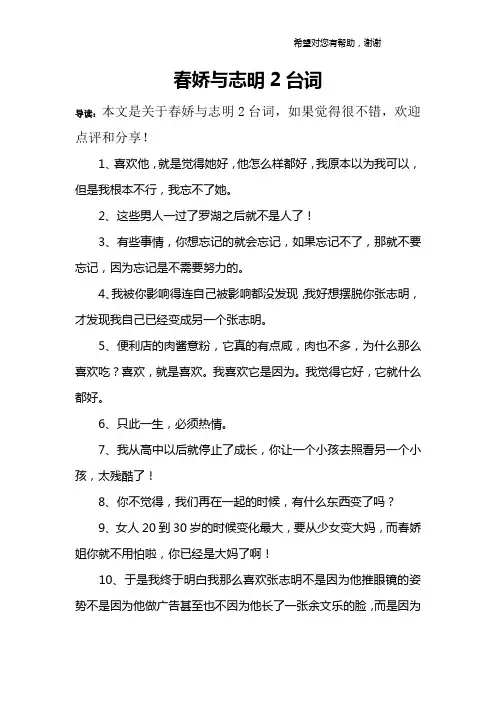 希望对您有帮助，谢谢

春娇与志明 2 台词

导读：本文是关于春娇与志明 2 台词，如果觉得很不错，欢迎点评和分享！

1、喜欢他，就是觉得她好，他怎么样都好，我原本以为我可以，但是我根本不行，我忘不了她。

2、这些男人一过了罗湖之后就不是人了！

3、有些事情，你想忘记的就会忘记，如果忘记不了，那就不要忘记，因为忘记是不需要努力的。

4、我被你影响得连自己被影响都没发现，我好想摆脱你张志明，才发现我自己已经变成另一个张志明。

5、便利店的肉酱意粉，它真的有点咸，肉也不多，为什么那么喜欢吃？喜欢，就是喜欢。我喜欢它是因为。我觉得它好，它就什么都好。

6、只此一生，必须热情。

7、我从高中以后就停止了成长，你让一个小孩去照看另一个小孩，太残酷了！

8、你不觉得，我们再在一起的时候，有什么东西变了吗？

9、女人 20 到 30 岁的时候变化最大，要从少女变大妈，而春娇姐你就不用怕啦，你已经是大妈了啊！

10、于是我终于明白我那么喜欢张志明不是因为他推眼镜的姿势不是因为他做广告甚至也不因为他长了一张余文乐的脸，而是因为